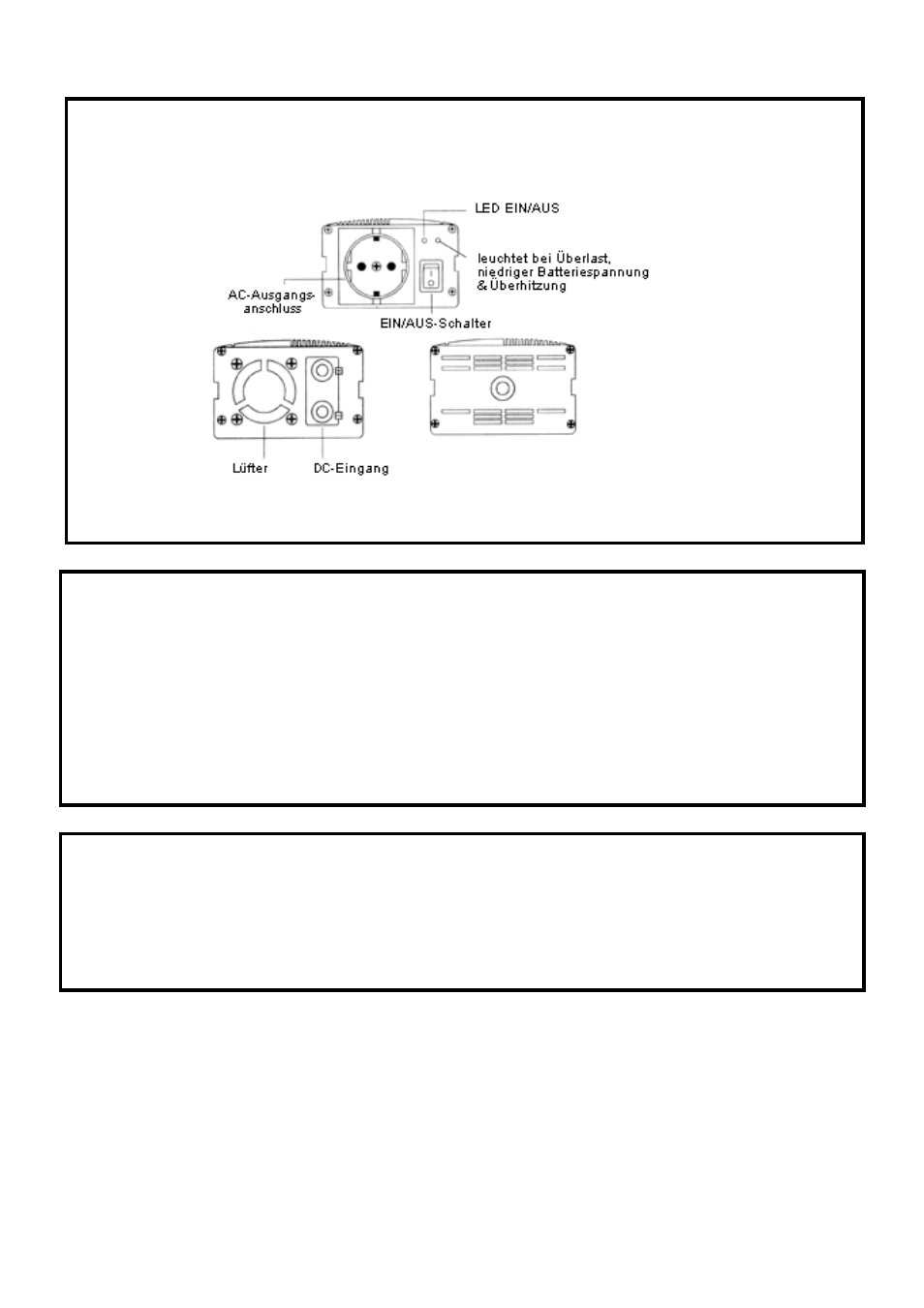 LED EIN/AUS

leuchtet bei Überlast, niedriger Batteriespannung & Überhitzung

AC-Ausgangsanschluss

EIN/AUS-Schalter

Lüfter

DC-Eingang